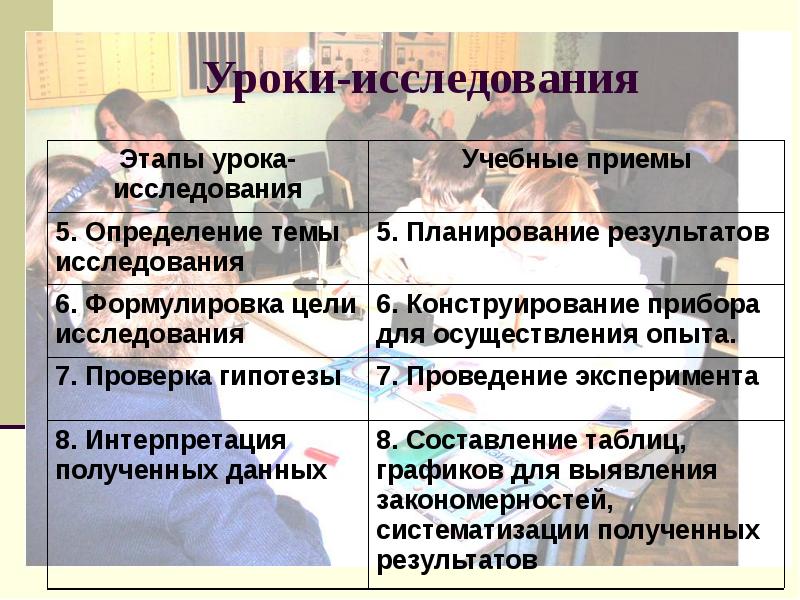 Уроки-исследования

| Этапы урока-исследования | Учебные приемы |
|---|---|
| 5. Определение темы исследования | 5. Планирование результатов |
| 6. Формулировка цели исследования | 6. Конструирование прибора для осуществления опыта. |
| 7. Проверка гипотезы | 7. Проведение эксперимента |
| 8. Интерпретация полученных данных | 8. Составление таблиц, графиков для выявления закономерностей, систематизации полученных результатов |